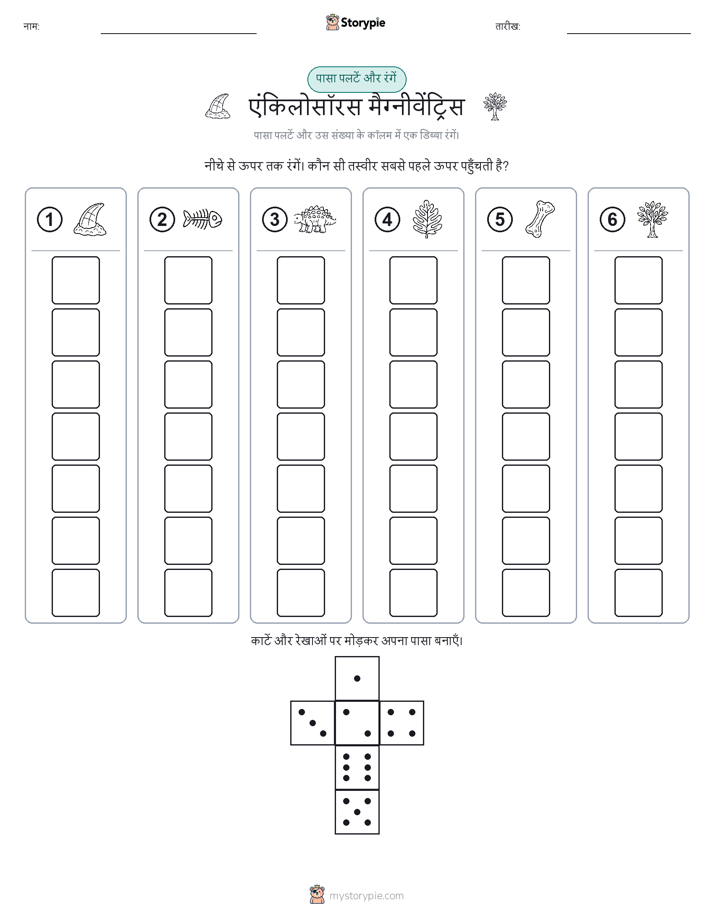 नाम:

Storypie

तारीख:

पासा पलटें और रंगें

एंकिलोसॉरस मैग्नीवेंट्रिस

पासा पलटें और उस संख्या के कॉलम में एक डिब्बा रंगें।

नीचे से ऊपर तक रंगें। कौन सी तस्वीर सबसे पहले ऊपर पहुँचती है?

1

2

3

4

5

6

काटें और रेखाओं पर मोड़कर अपना पासा बनाएँ।

mystorypie.com